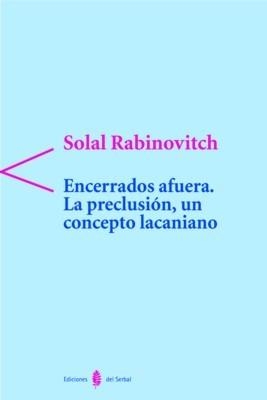 Solal Rabinovitch

Encerrados afuera. La preclusión, un concepto lacaniano

Ediciones del Serbal